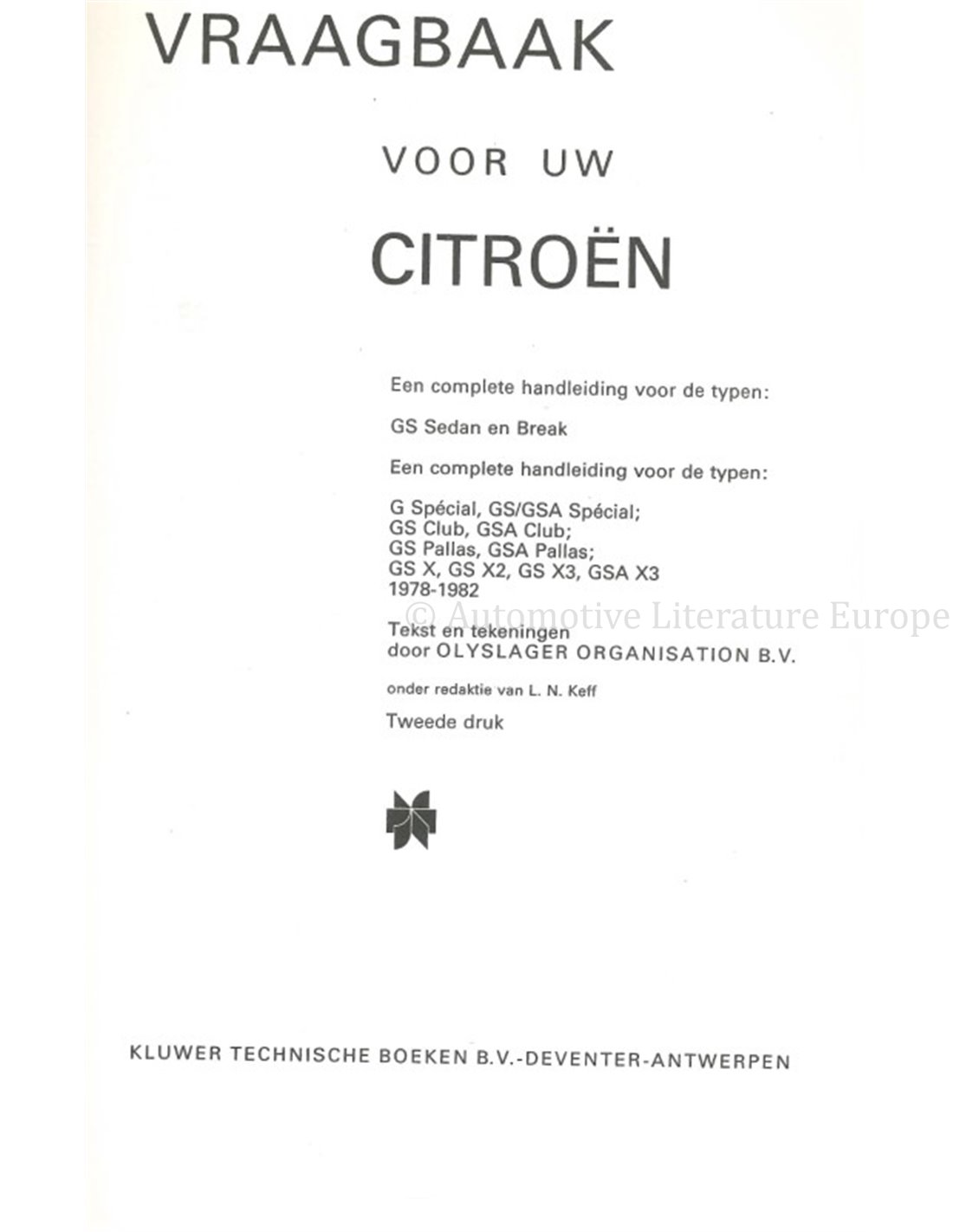 VRAAGBAAK

VOOR UW

CITROËN

Een complete handleiding voor de typen:

GS Sedan en Break

Een complete handleiding voor de typen:

G Spécial, GS/GSA Spécial;
GS Club, GSA Club;
GS Pallas, GSA Pallas;
GS X, GS X2, GS X3, GSA X3
1978-1982

© Automotive Literature Europe

Tekst en tekeningen
door OLYSLAGER ORGANISATION B.V.

onder redaktie van L. N. Keff

Tweede druk

KLUWER TECHNISCHE BOEKEN B.V.-DEVENTER-ANTWERPEN